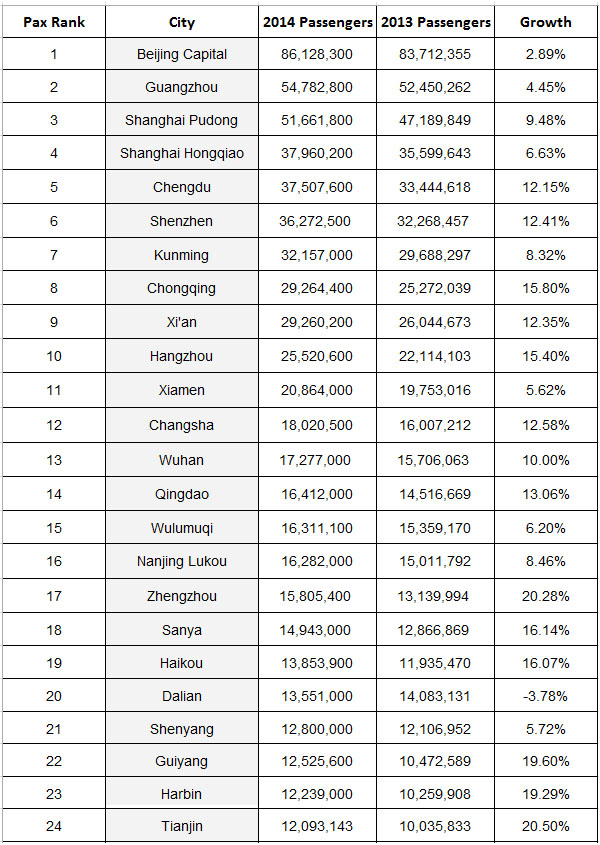 | Pax Rank | City | 2014 Passengers | 2013 Passengers | Growth |
|---|---|---|---|---|
| 1 | Beijing Capital | 86,128,300 | 83,712,355 | 2.89% |
| 2 | Guangzhou | 54,782,800 | 52,450,262 | 4.45% |
| 3 | Shanghai Pudong | 51,661,800 | 47,189,849 | 9.48% |
| 4 | Shanghai Hongqiao | 37,960,200 | 35,599,643 | 6.63% |
| 5 | Chengdu | 37,507,600 | 33,444,618 | 12.15% |
| 6 | Shenzhen | 36,272,500 | 32,268,457 | 12.41% |
| 7 | Kunming | 32,157,000 | 29,688,297 | 8.32% |
| 8 | Chongqing | 29,264,400 | 25,272,039 | 15.80% |
| 9 | Xi'an | 29,260,200 | 26,044,673 | 12.35% |
| 10 | Hangzhou | 25,520,600 | 22,114,103 | 15.40% |
| 11 | Xiamen | 20,864,000 | 19,753,016 | 5.62% |
| 12 | Changsha | 18,020,500 | 16,007,212 | 12.58% |
| 13 | Wuhan | 17,277,000 | 15,706,063 | 10.00% |
| 14 | Qingdao | 16,412,000 | 14,516,669 | 13.06% |
| 15 | Wulumuqi | 16,311,100 | 15,359,170 | 6.20% |
| 16 | Nanjing Lukou | 16,282,000 | 15,011,792 | 8.46% |
| 17 | Zhengzhou | 15,805,400 | 13,139,994 | 20.28% |
| 18 | Sanya | 14,943,000 | 12,866,869 | 16.14% |
| 19 | Haikou | 13,853,900 | 11,935,470 | 16.07% |
| 20 | Dalian | 13,551,000 | 14,083,131 | -3.78% |
| 21 | Shenyang | 12,800,000 | 12,106,952 | 5.72% |
| 22 | Guiyang | 12,525,600 | 10,472,589 | 19.60% |
| 23 | Harbin | 12,239,000 | 10,259,908 | 19.29% |
| 24 | Tianjin | 12,093,143 | 10,035,833 | 20.50% |